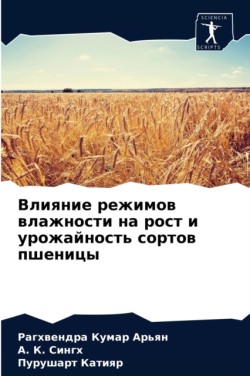 SCIENCIA
SCRIPTS

Влияние режимов влажности на рост и урожайность сортов пшеницы

Рагхвендра Кумар Арьян
А. К. Сингх
Пурушарт Катияр